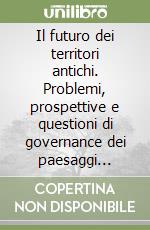 unilibro

Il futuro dei territori antichi. Problemi, prospettive e questioni di governance dei paesaggi...

COPERTINA NON DISPONIBILE